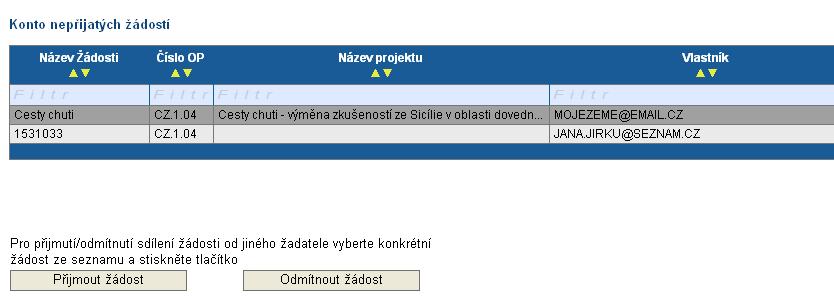 Konto nepřijatých žádostí

| Název Žádosti | Číslo OP | Název projektu | Vlastník |
|---|---|---|---|
| Filtr | Filtr | Filtr | Filtr |
| Cesty chuti | CZ.1.04 | Cesty chuti - výměna zkušeností ze Sicílie v oblasti dovedn... | MOJEZEME@EMAIL.CZ |
| 1531033 | CZ.1.04 | | JANA.JIRKU@SEZNAM.CZ |

Pro přijmutí/odmítnutí sdílení žádosti od jiného žadatele vyberte konkrétní žádost ze seznamu a stiskněte tlačítko

Přijmout žádost

Odmítnout žádost